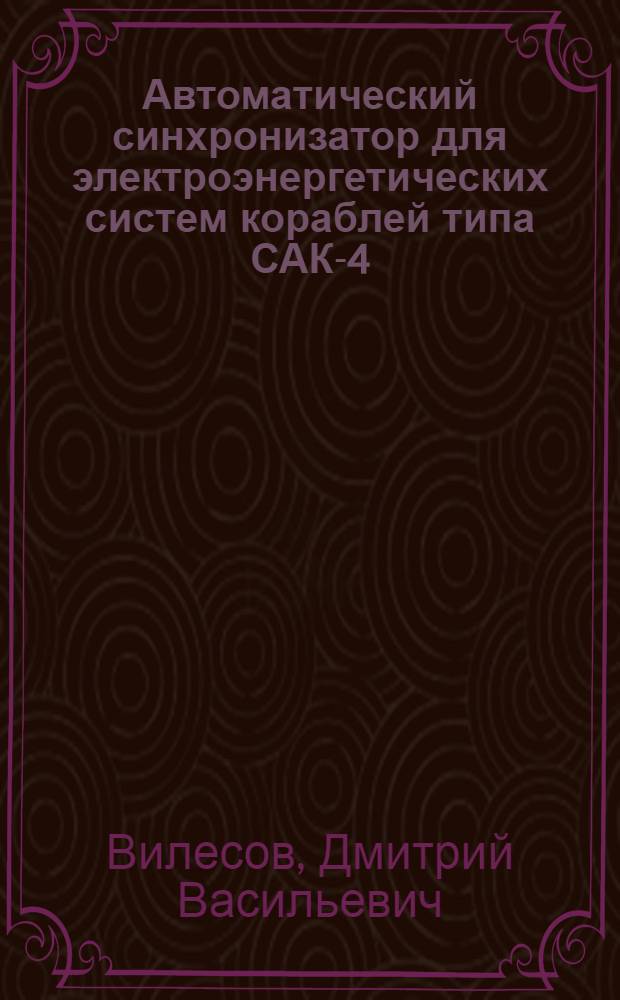 Автоматический синхронизатор для электроэнергетических систем кораблей типа САК-4

Вилесов, Дмитрий Васильевич